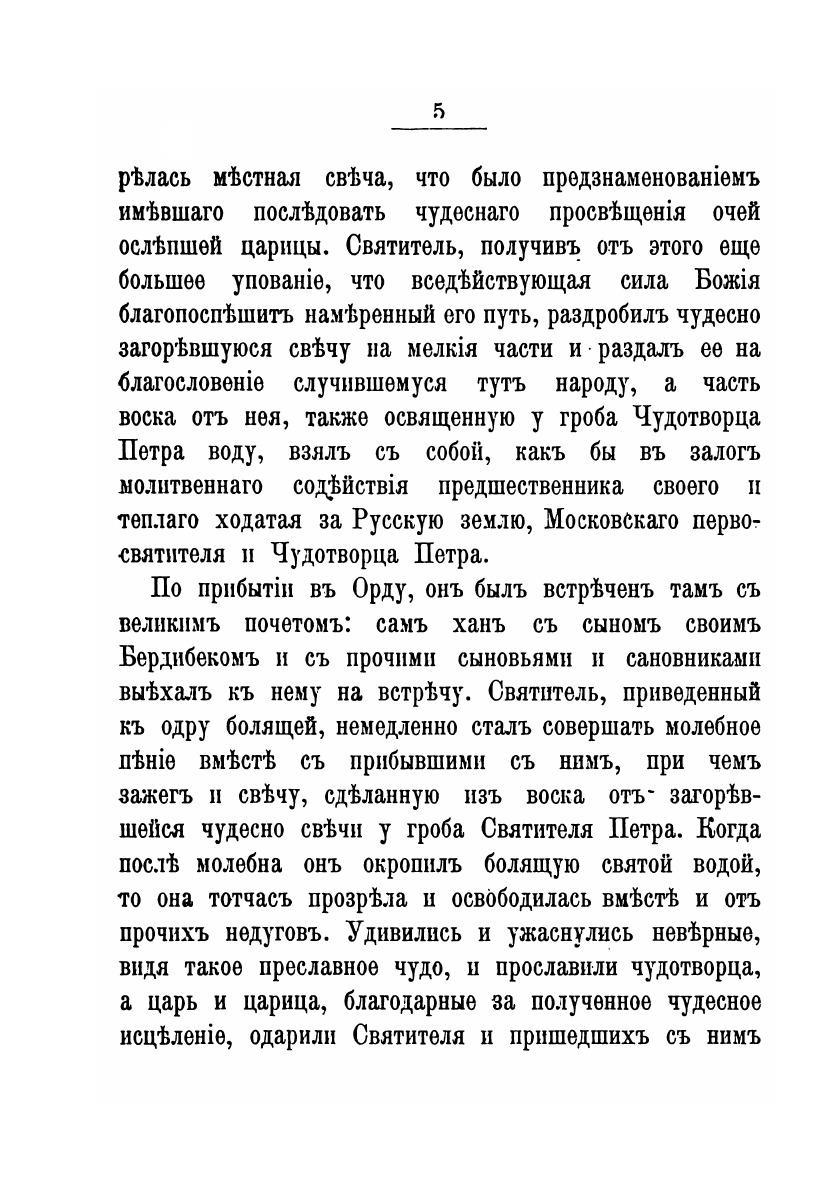 5

рѣлась мѣстная свѣча, что было предзнаменованіемъ имѣвшаго послѣдовать чудеснаго просвѣщенія очей ослѣпшей царицы. Святитель, получивъ отъ этого еще большее упованіе, что вседѣйствующая сила Божія благопоспѣшитъ намѣренный его путь, раздробилъ чудесно загорѣвшуюся свѣчу на мелкія части и раздалъ ее на благословеніе случившемуся тутъ народу, а часть воска отъ нея, также освященную у гроба Чудотворца Петра воду, взялъ съ собой, какъ бы въ залогъ молитвеннаго содѣйствія предшественника своего и теплаго ходатая за Русскую землю, Московскаго первосвятителя и Чудотворца Петра.

По прибытіи въ Орду, онъ былъ встрѣченъ тамъ съ великимъ почетомъ: самъ ханъ съ сыномъ своимъ Бердибекомъ и съ прочими сыновьями и сановниками выѣхалъ къ нему на встрѣчу. Святитель, приведенный къ одру болящей, немедленно сталъ совершать молебное пѣніе вмѣстѣ съ прибывшими съ нимъ, при чемъ зажегъ и свѣчу, сдѣланную изъ воска отъ загорѣвшейся чудесно свѣчи у гроба Святителя Петра. Когда послѣ молебна онъ окропилъ болящую святой водой, то она тотчасъ прозрѣла и освободилась вмѣстѣ и отъ прочихъ недуговъ. Удивились и ужаснулись невѣрные, видя такое преславное чудо, и прославили чудотворца, а царь и царица, благодарные за полученное чудесное исцѣленіе, одарили Святителя и пришедшихъ съ нимъ